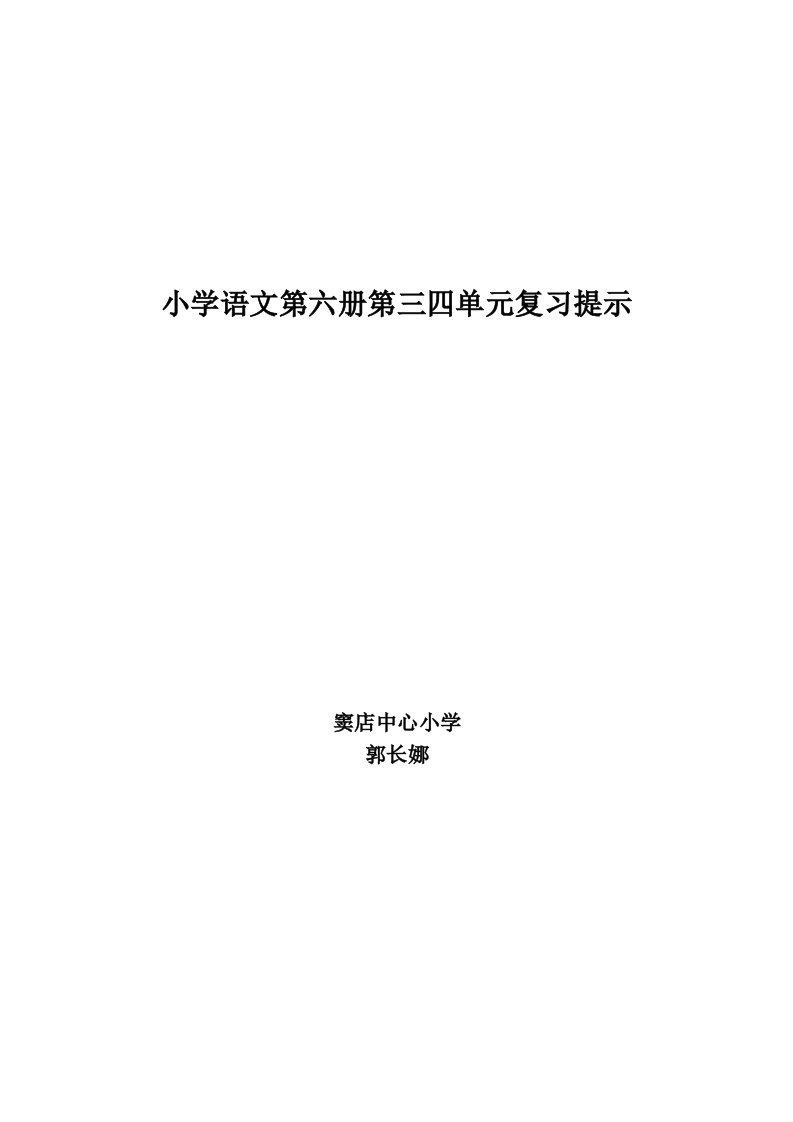 小学语文第六册第三四单元复习提示

窦店中心小学
郭长娜